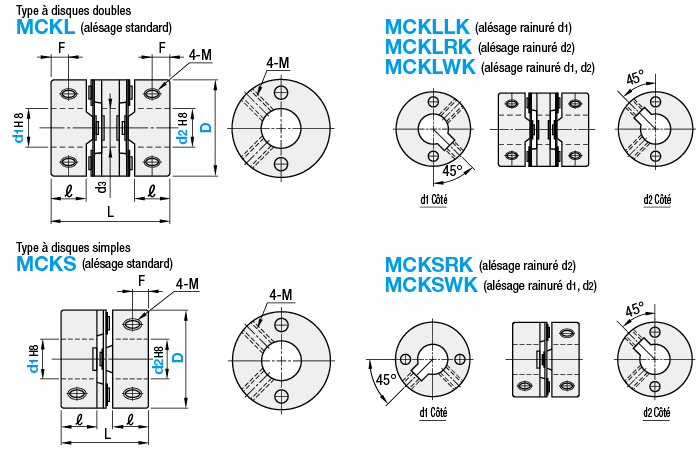 Type à disques doubles
MCKL (alésage standard)

F
F
4-M
d1 H8
d2 H8
D
d3
ℓ
ℓ
L

4-M

MCKLLK (alésage rainuré d1)
MCKLRK (alésage rainuré d2)
MCKLWK (alésage rainuré d1, d2)

45°
45°
d1 Côté
d2 Côté

Type à disques simples
MCKS (alésage standard)

F
4-M
d1 H8
d2 H8
D
ℓ
ℓ
L

4-M

MCKSRK (alésage rainuré d2)
MCKSWK (alésage rainuré d1, d2)

45°
45°
d1 Côté
d2 Côté